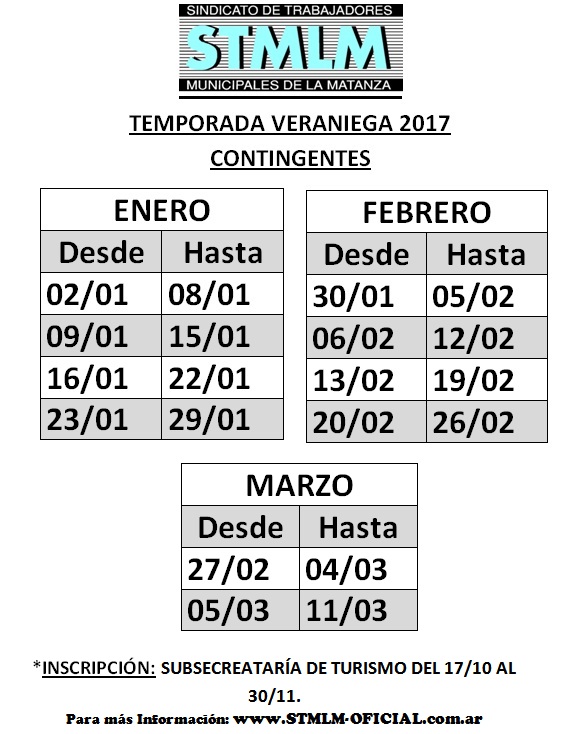 SINDICATO DE TRABAJADORES
STMLM
MUNICIPALES DE LA MATANZA

TEMPORADA VERANIEGA 2017
CONTINGENTES

| ENERO | |
|---|---|
| Desde | Hasta |
| 02/01 | 08/01 |
| 09/01 | 15/01 |
| 16/01 | 22/01 |
| 23/01 | 29/01 |

| FEBRERO | |
|---|---|
| Desde | Hasta |
| 30/01 | 05/02 |
| 06/02 | 12/02 |
| 13/02 | 19/02 |
| 20/02 | 26/02 |

| MARZO | |
|---|---|
| Desde | Hasta |
| 27/02 | 04/03 |
| 05/03 | 11/03 |

*INSCRIPCIÓN: SUBSECREATARÍA DE TURISMO DEL 17/10 AL 30/11.

Para más Información: www.STMLM-OFICIAL.com.ar